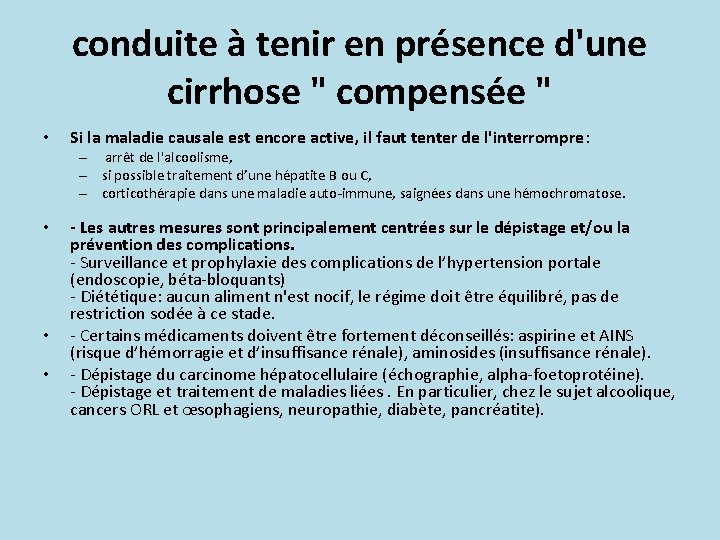 conduite à tenir en présence d'une cirrhose " compensée "

• Si la maladie causale est encore active, il faut tenter de l'interrompre:
– arrêt de l'alcoolisme,
– si possible traitement d'une hépatite B ou C,
– corticothérapie dans une maladie auto-immune, saignées dans une hémochromatose.

• - Les autres mesures sont principalement centrées sur le dépistage et/ou la prévention des complications.
- Surveillance et prophylaxie des complications de l'hypertension portale (endoscopie, béta-bloquants)
- Diététique: aucun aliment n'est nocif, le régime doit être équilibré, pas de restriction sodée à ce stade.

• - Certains médicaments doivent être fortement déconseillés: aspirine et AINS (risque d'hémorragie et d'insuffisance rénale), aminosides (insuffisance rénale).

• - Dépistage du carcinome hépatocellulaire (échographie, alpha-foetoprotéine).
- Dépistage et traitement de maladies liées . En particulier, chez le sujet alcoolique, cancers ORL et œsophagiens, neuropathie, diabète, pancréatite).